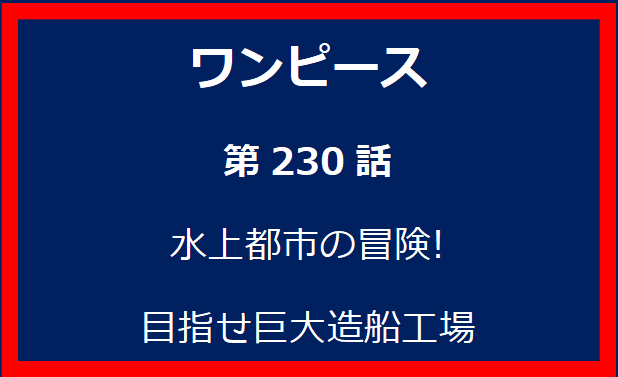 ワンピース

第 230 話

水上都市の冒険!

目指せ巨大造船工場